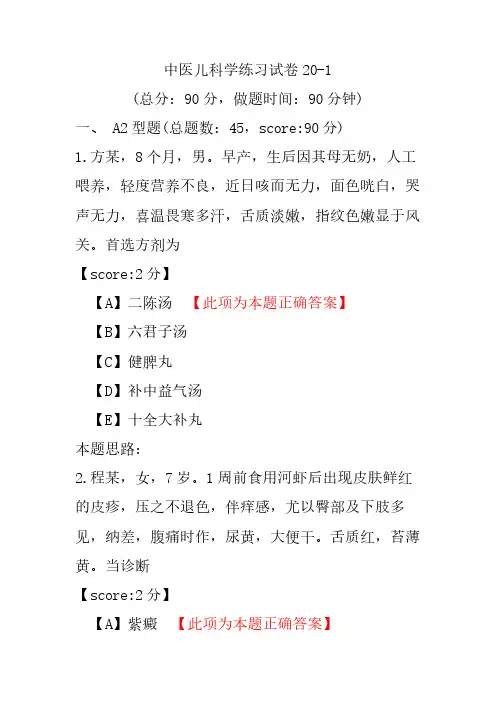 中医儿科学练习试卷 20-1

（总分：90 分，做题时间：90 分钟）

一、 A2 型题（总题数：45，score:90 分）

1.方某，8 个月，男。早产，生后因其母无奶，人工喂养，轻度营养不良，近日咳而无力，面色㿠白，哭声无力，喜温畏寒多汗，舌质淡嫩，指纹色嫩显于风关。首选方剂为

【score:2 分】

【A】二陈汤 【此项为本题正确答案】

【B】六君子汤

【C】健脾丸

【D】补中益气汤

【E】十全大补丸

本题思路:

2.程某，女，7 岁。1 周前食用河虾后出现皮肤鲜红的皮疹，压之不退色，伴痒感，尤以臀部及下肢多见，纳差，腹痛时作，尿黄，大便干。舌质红，苔薄黄。当诊断

【score:2 分】

【A】紫癜 【此项为本题正确答案】